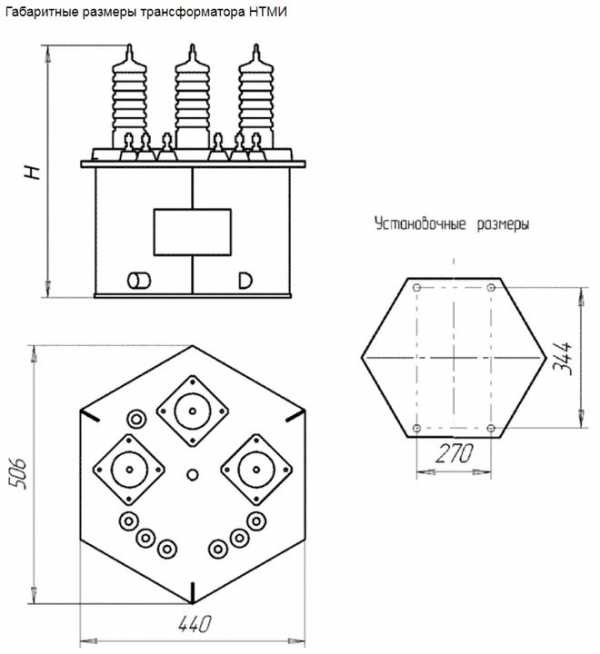 Габаритные размеры трансформатора НТМИ

H

Установочные размеры

344

270

506

440